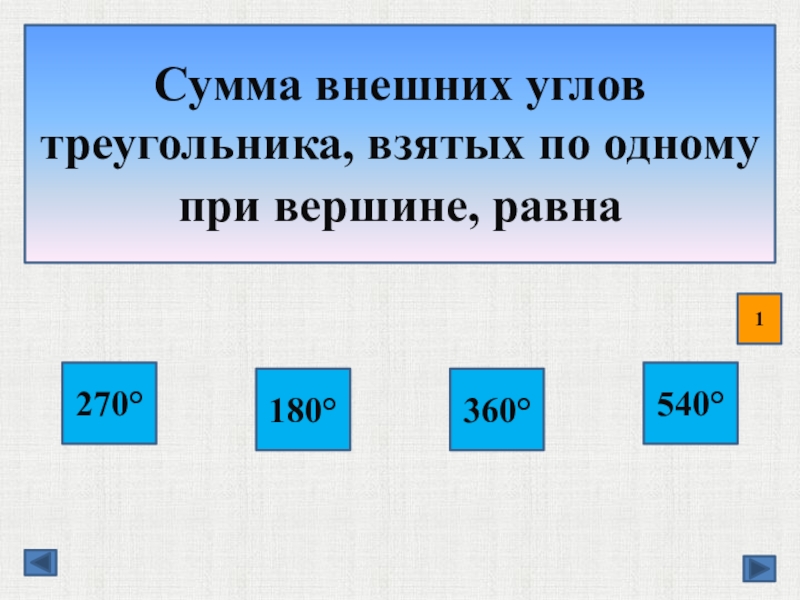 Сумма внешних углов треугольника, взятых по одному при вершине, равна

1

270°

180°

360°

540°